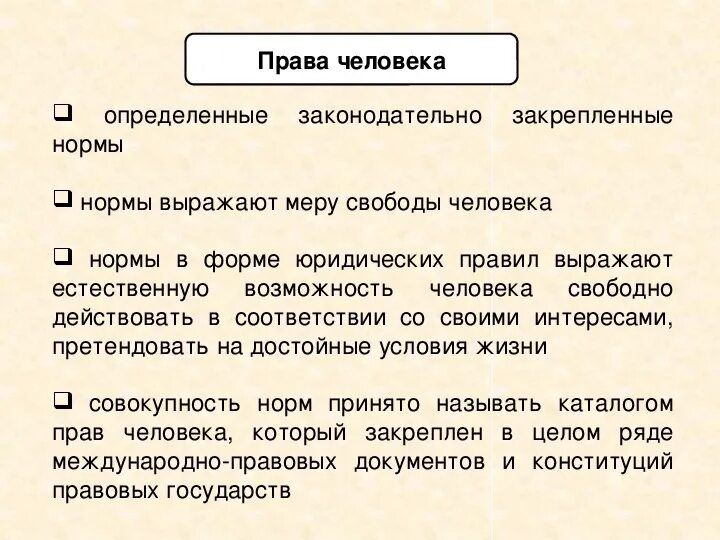 Права человека

❑ определенные законодательно закрепленные нормы

❑ нормы выражают меру свободы человека

❑ нормы в форме юридических правил выражают естественную возможность человека свободно действовать в соответствии со своими интересами, претендовать на достойные условия жизни

❑ совокупность норм принято называть каталогом прав человека, который закреплен в целом ряде международно-правовых документов и конституций правовых государств